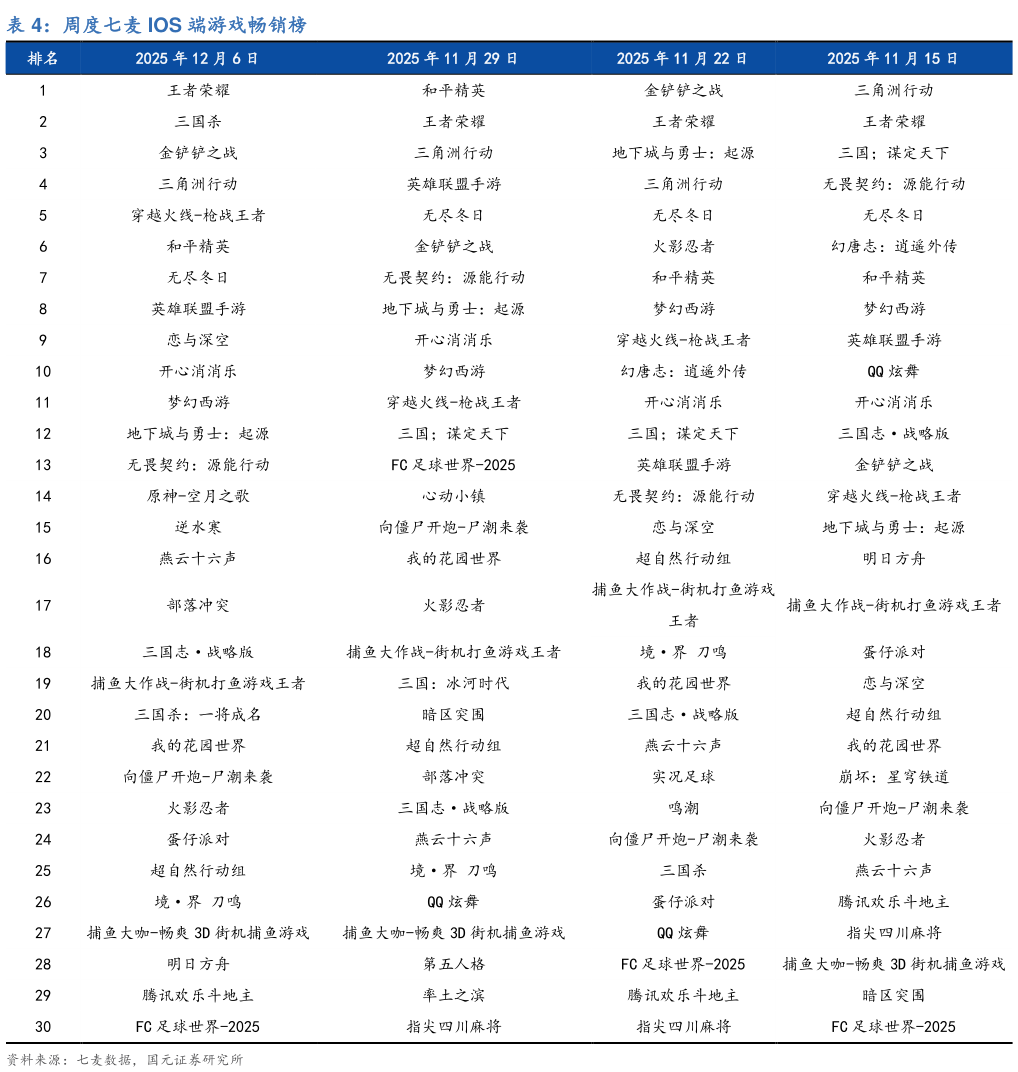 表 4：周度七麦 IOS 端游戏畅销榜

| 排名 | 2025 年 12 月 6 日 | 2025 年 11 月 29 日 | 2025 年 11 月 22 日 | 2025 年 11 月 15 日 |
|---|---|---|---|---|
| 1 | 王者荣耀 | 和平精英 | 金铲铲之战 | 三角洲行动 |
| 2 | 三国杀 | 王者荣耀 | 王者荣耀 | 王者荣耀 |
| 3 | 金铲铲之战 | 三角洲行动 | 地下城与勇士：起源 | 三国：谋定天下 |
| 4 | 三角洲行动 | 英雄联盟手游 | 三角洲行动 | 无畏契约：源能行动 |
| 5 | 穿越火线-枪战王者 | 无尽冬日 | 无尽冬日 | 无尽冬日 |
| 6 | 和平精英 | 金铲铲之战 | 火影忍者 | 幻唐志：逍遥外传 |
| 7 | 无尽冬日 | 无畏契约：源能行动 | 和平精英 | 和平精英 |
| 8 | 英雄联盟手游 | 地下城与勇士：起源 | 梦幻西游 | 梦幻西游 |
| 9 | 恋与深空 | 开心消消乐 | 穿越火线-枪战王者 | 英雄联盟手游 |
| 10 | 开心消消乐 | 梦幻西游 | 幻唐志：逍遥外传 | QQ 炫舞 |
| 11 | 梦幻西游 | 穿越火线-枪战王者 | 开心消消乐 | 开心消消乐 |
| 12 | 地下城与勇士：起源 | 三国：谋定天下 | 三国：谋定天下 | 三国志·战略版 |
| 13 | 无畏契约：源能行动 | FC 足球世界-2025 | 英雄联盟手游 | 金铲铲之战 |
| 14 | 原神-空月之歌 | 心动小镇 | 无畏契约：源能行动 | 穿越火线-枪战王者 |
| 15 | 逆水寒 | 向僵尸开炮-尸潮来袭 | 恋与深空 | 地下城与勇士：起源 |
| 16 | 燕云十六声 | 我的花园世界 | 超自然行动组 | 明日方舟 |
| 17 | 部落冲突 | 火影忍者 | 捕鱼大作战-街机打鱼游戏王者 | 捕鱼大作战-街机打鱼游戏王者 |
| 18 | 三国志·战略版 | 捕鱼大作战-街机打鱼游戏王者 | 境·界 刀鸣 | 蛋仔派对 |
| 19 | 捕鱼大作战-街机打鱼游戏王者 | 三国：冰河时代 | 我的花园世界 | 恋与深空 |
| 20 | 三国杀：一将成名 | 暗区突围 | 三国志·战略版 | 超自然行动组 |
| 21 | 我的花园世界 | 超自然行动组 | 燕云十六声 | 我的花园世界 |
| 22 | 向僵尸开炮-尸潮来袭 | 部落冲突 | 实况足球 | 崩坏：星穹铁道 |
| 23 | 火影忍者 | 三国志·战略版 | 鸣潮 | 向僵尸开炮-尸潮来袭 |
| 24 | 蛋仔派对 | 燕云十六声 | 向僵尸开炮-尸潮来袭 | 火影忍者 |
| 25 | 超自然行动组 | 境·界 刀鸣 | 三国杀 | 燕云十六声 |
| 26 | 境·界 刀鸣 | QQ 炫舞 | 蛋仔派对 | 腾讯欢乐斗地主 |
| 27 | 捕鱼大咖-畅爽 3D 街机捕鱼游戏 | 捕鱼大咖-畅爽 3D 街机捕鱼游戏 | QQ 炫舞 | 指尖四川麻将 |
| 28 | 明日方舟 | 第五人格 | FC 足球世界-2025 | 捕鱼大咖-畅爽 3D 街机捕鱼游戏 |
| 29 | 腾讯欢乐斗地主 | 率土之滨 | 腾讯欢乐斗地主 | 暗区突围 |
| 30 | FC 足球世界-2025 | 指尖四川麻将 | 指尖四川麻将 | FC 足球世界-2025 |

资料来源：七麦数据，国元证券研究所